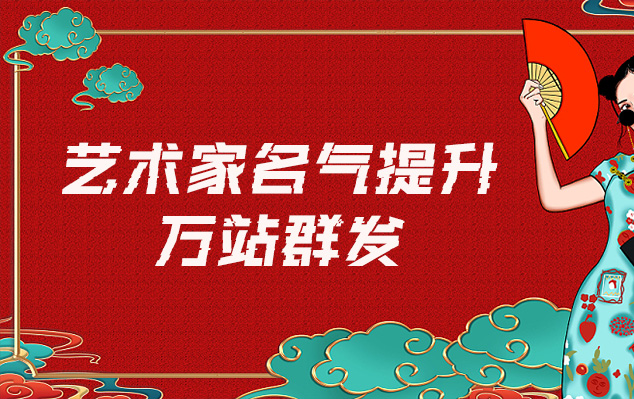 艺术家名气提升
万站群发